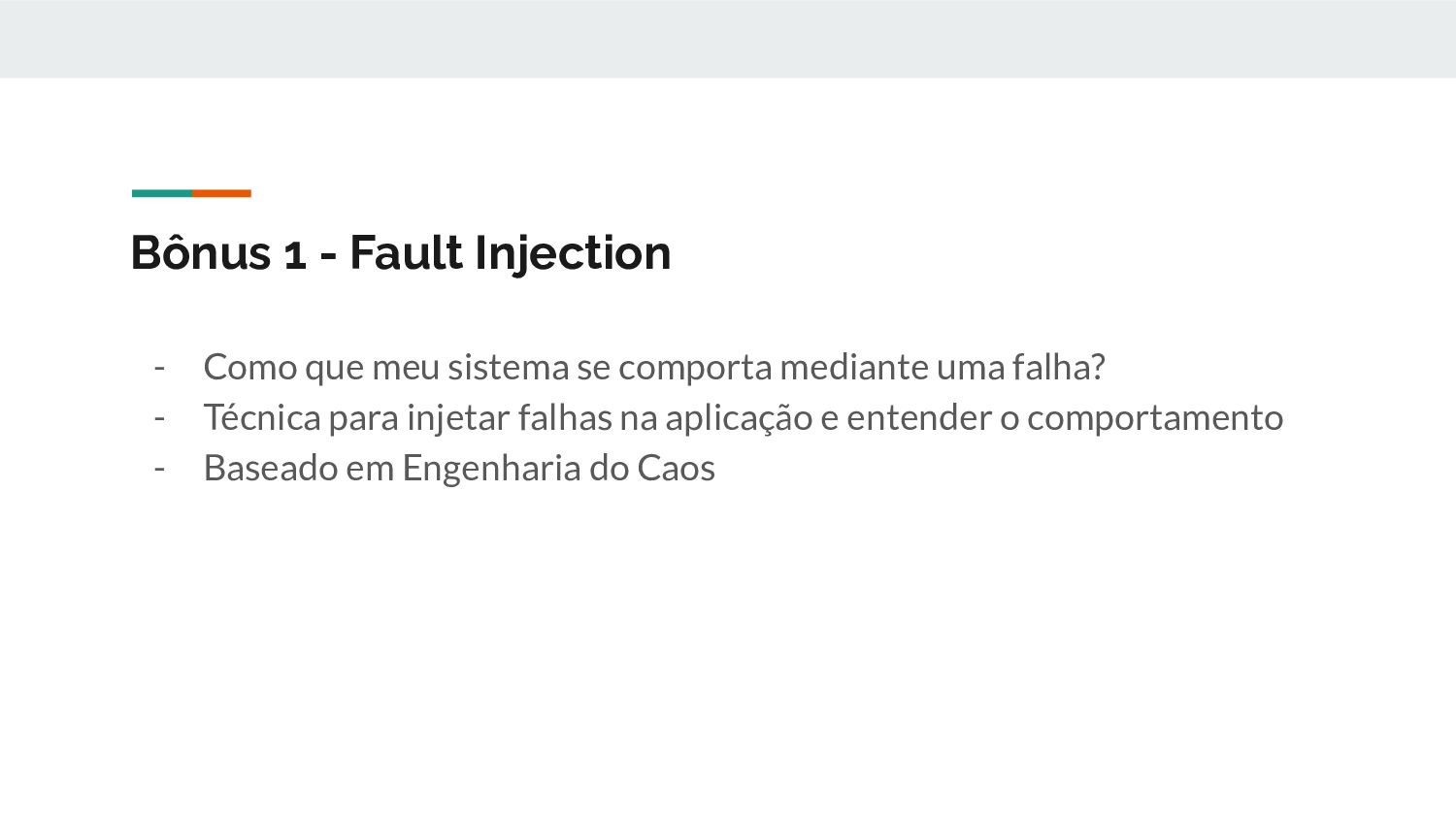 Bônus 1 - Fault Injection

- Como que meu sistema se comporta mediante uma falha?
- Técnica para injetar falhas na aplicação e entender o comportamento
- Baseado em Engenharia do Caos